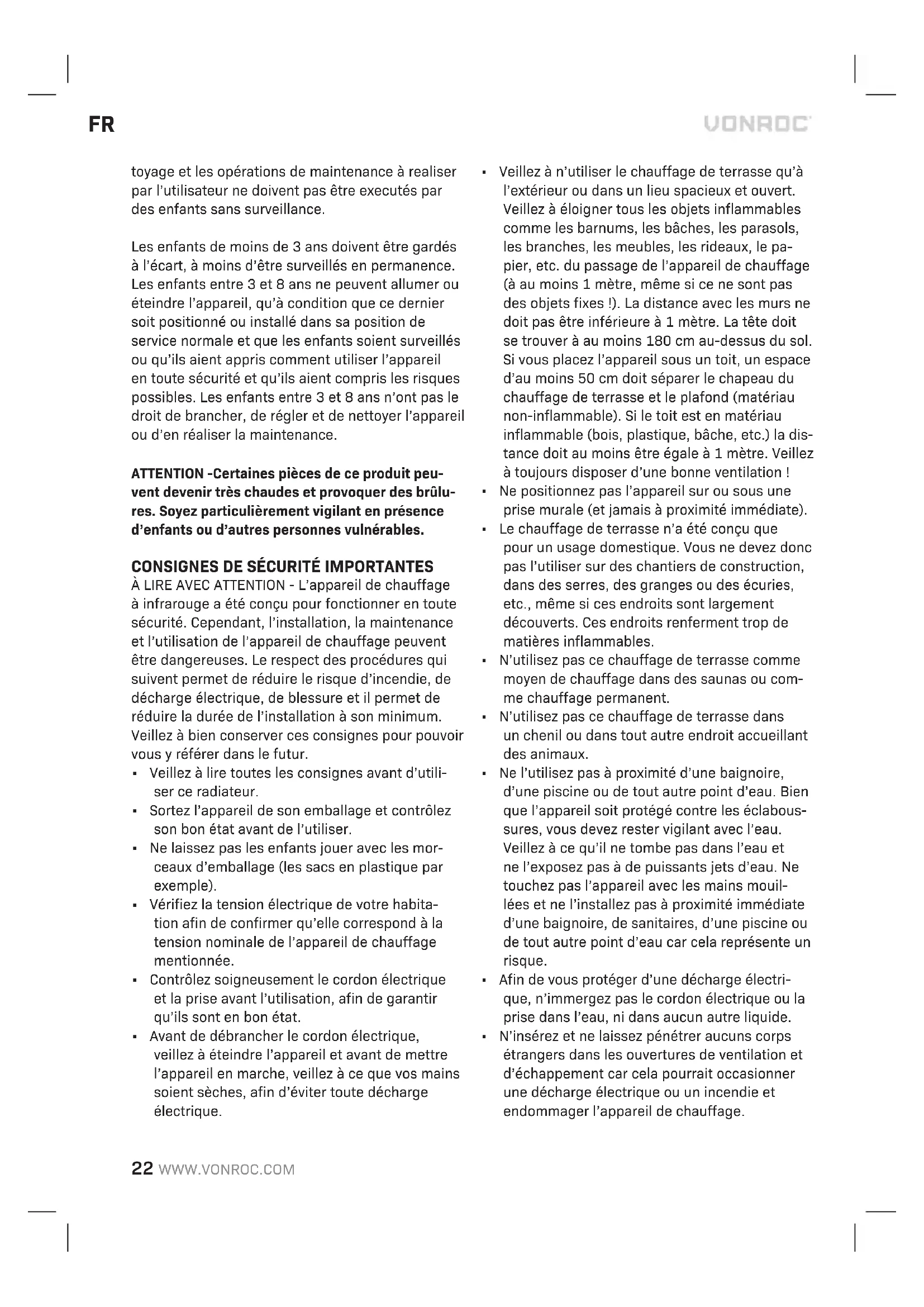 FR

VONROC

toyage et les opérations de maintenance à realiser par l'utilisateur ne doivent pas être executés par des enfants sans surveillance.

Les enfants de moins de 3 ans doivent être gardés à l'écart, à moins d'être surveillés en permanence. Les enfants entre 3 et 8 ans ne peuvent allumer ou éteindre l'appareil, qu'à condition que ce dernier soit positionné ou installé dans sa position de service normale et que les enfants soient surveillés ou qu'ils aient appris comment utiliser l'appareil en toute sécurité et qu'ils aient compris les risques possibles. Les enfants entre 3 et 8 ans n'ont pas le droit de brancher, de régler et de nettoyer l'appareil ou d'en réaliser la maintenance.

ATTENTION -Certaines pièces de ce produit peuvent devenir très chaudes et provoquer des brûlures. Soyez particulièrement vigilant en présence d'enfants ou d'autres personnes vulnérables.

CONSIGNES DE SÉCURITÉ IMPORTANTES
À LIRE AVEC ATTENTION - L'appareil de chauffage à infrarouge a été conçu pour fonctionner en toute sécurité. Cependant, l'installation, la maintenance et l'utilisation de l'appareil de chauffage peuvent être dangereuses. Le respect des procédures qui suivent permet de réduire le risque d'incendie, de décharge électrique, de blessure et il permet de réduire la durée de l'installation à son minimum. Veillez à bien conserver ces consignes pour pouvoir vous y référer dans le futur.
▪ Veillez à lire toutes les consignes avant d'utiliser ce radiateur.
▪ Sortez l'appareil de son emballage et contrôlez son bon état avant de l'utiliser.
▪ Ne laissez pas les enfants jouer avec les morceaux d'emballage (les sacs en plastique par exemple).
▪ Vérifiez la tension électrique de votre habitation afin de confirmer qu'elle correspond à la tension nominale de l'appareil de chauffage mentionnée.
▪ Contrôlez soigneusement le cordon électrique et la prise avant l'utilisation, afin de garantir qu'ils sont en bon état.
▪ Avant de débrancher le cordon électrique, veillez à éteindre l'appareil et avant de mettre l'appareil en marche, veillez à ce que vos mains soient sèches, afin d'éviter toute décharge électrique.
▪ Veillez à n'utiliser le chauffage de terrasse qu'à l'extérieur ou dans un lieu spacieux et ouvert. Veillez à éloigner tous les objets inflammables comme les barnums, les bâches, les parasols, les branches, les meubles, les rideaux, le papier, etc. du passage de l'appareil de chauffage (à au moins 1 mètre, même si ce ne sont pas des objets fixes !). La distance avec les murs ne doit pas être inférieure à 1 mètre. La tête doit se trouver à au moins 180 cm au-dessus du sol. Si vous placez l'appareil sous un toit, un espace d'au moins 50 cm doit séparer le chapeau du chauffage de terrasse et le plafond (matériau non-inflammable). Si le toit est en matériau inflammable (bois, plastique, bâche, etc.) la distance doit au moins être égale à 1 mètre. Veillez à toujours disposer d'une bonne ventilation !
▪ Ne positionnez pas l'appareil sur ou sous une prise murale (et jamais à proximité immédiate).
▪ Le chauffage de terrasse n'a été conçu que pour un usage domestique. Vous ne devez donc pas l'utiliser sur des chantiers de construction, dans des serres, des granges ou des écuries, etc., même si ces endroits sont largement découverts. Ces endroits renferment trop de matières inflammables.
▪ N'utilisez pas ce chauffage de terrasse comme moyen de chauffage dans des saunas ou comme chauffage permanent.
▪ N'utilisez pas ce chauffage de terrasse dans un chenil ou dans tout autre endroit accueillant des animaux.
▪ Ne l'utilisez pas à proximité d'une baignoire, d'une piscine ou de tout autre point d'eau. Bien que l'appareil soit protégé contre les éclaboussures, vous devez rester vigilant avec l'eau. Veillez à ce qu'il ne tombe pas dans l'eau et ne l'exposez pas à de puissants jets d'eau. Ne touchez pas l'appareil avec les mains mouillées et ne l'installez pas à proximité immédiate d'une baignoire, de sanitaires, d'une piscine ou de tout autre point d'eau car cela représente un risque.
▪ Afin de vous protéger d'une décharge électrique, n'immergez pas le cordon électrique ou la prise dans l'eau, ni dans aucun autre liquide.
▪ N'insérez et ne laissez pénétrer aucuns corps étrangers dans les ouvertures de ventilation et d'échappement car cela pourrait occasionner une décharge électrique ou un incendie et endommager l'appareil de chauffage.

22 WWW.VONROC.COM